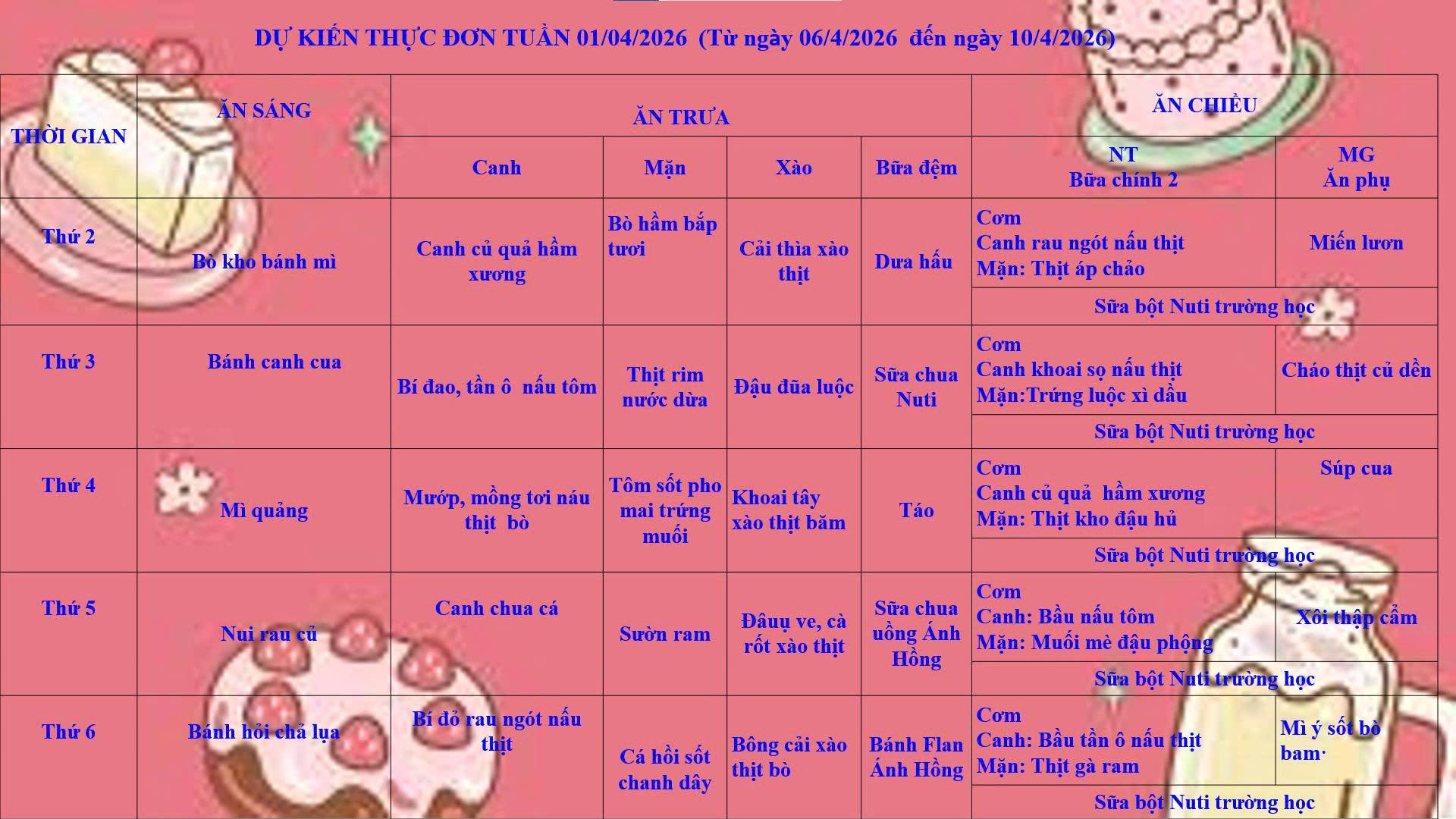 DỰ KIẾN THỰC ĐƠN TUẦN 01/04/2026 (Từ ngày 06/4/2026 đến ngày 10/4/2026)

| THỜI GIAN | ĂN SÁNG | ĂN TRƯA | | | | ĂN CHIỀU | |
|---|---|---|---|---|---|---|---|
| | | Canh | Mặn | Xào | Bữa đệm | NT Bữa chính 2 | MG Ăn phụ |
| Thứ 2 | Bò kho bánh mì | Canh củ quả hầm xương | Bò hầm bắp tươi | Cải thìa xào thịt | Dưa hấu | Cơm Canh rau ngót nấu thịt Mặn: Thịt áp chảo | Miến lươn |
| | | | | | | Sữa bột Nuti trường học | |
| Thứ 3 | Bánh canh cua | Bí đao, tần ô nấu tôm | Thịt rim nước dừa | Đậu đũa luộc | Sữa chua Nuti | Cơm Canh khoai sọ nấu thịt Mặn:Trứng luộc xì dầu | Cháo thịt củ dền |
| | | | | | | Sữa bột Nuti trường học | |
| Thứ 4 | Mì quảng | Mướp, mồng tơi náu thịt bò | Tôm sốt pho mai trứng muối | Khoai tây xào thịt băm | Táo | Cơm Canh củ quả hầm xương Mặn: Thịt kho đậu hủ | Súp cua |
| | | | | | | Sữa bột Nuti trường học | |
| Thứ 5 | Nui rau củ | Canh chua cá | Sườn ram | Đâuụ ve, cà rốt xào thịt | Sữa chua uống Ánh Hồng | Cơm Canh: Bầu nấu tôm Mặn: Muối mè đậu phộng | Xôi thập cẩm |
| | | | | | | Sữa bột Nuti trường học | |
| Thứ 6 | Bánh hỏi chả lụa | Bí đỏ rau ngót nấu thịt | Cá hồi sốt chanh dây | Bông cải xào thịt bò | Bánh Flan Ánh Hồng | Cơm Canh: Bầu tần ô nấu thịt Mặn: Thịt gà ram | Mì ý sốt bò bam· |
| | | | | | | Sữa bột Nuti trường học | |